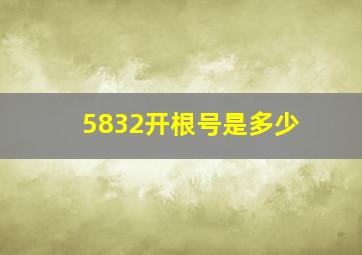 5832开根号是多少